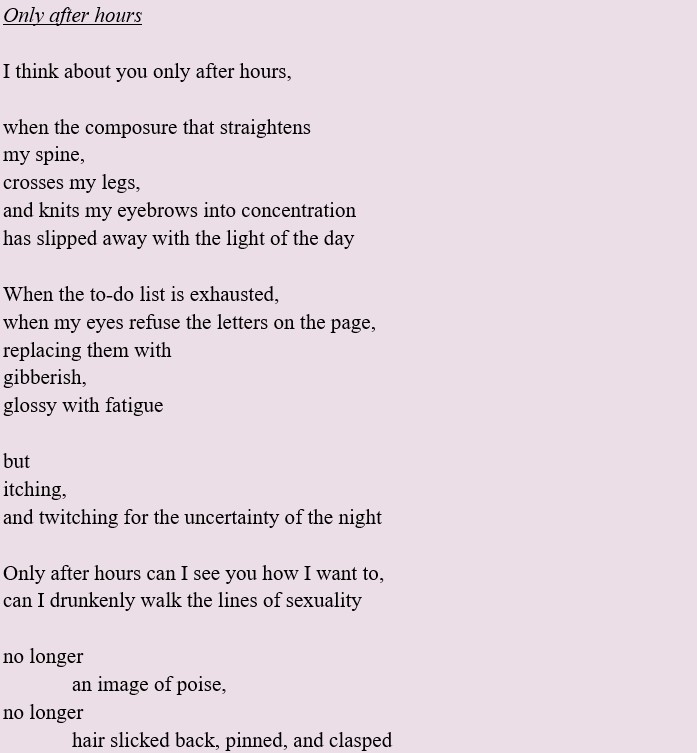 Only after hours

I think about you only after hours,

when the composure that straightens
my spine,
crosses my legs,
and knits my eyebrows into concentration
has slipped away with the light of the day

When the to-do list is exhausted,
when my eyes refuse the letters on the page,
replacing them with
gibberish,
glossy with fatigue

but
itching,
and twitching for the uncertainty of the night

Only after hours can I see you how I want to,
can I drunkenly walk the lines of sexuality

no longer
an image of poise,
no longer
hair slicked back, pinned, and clasped